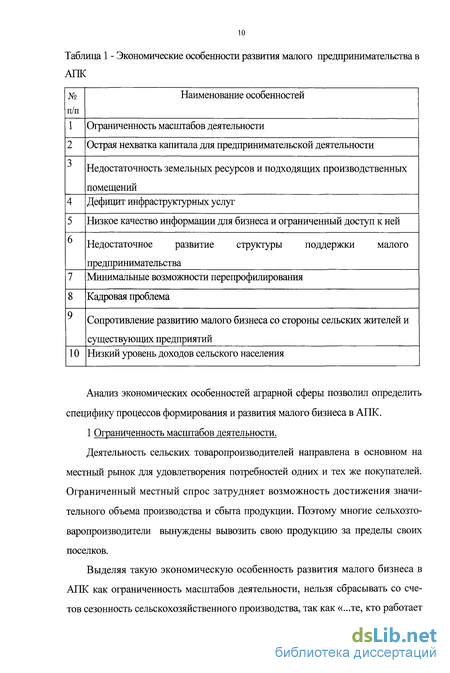 10

Таблица 1 - Экономические особенности развития малого предпринимательства в АПК

| № п/п | Наименование особенностей |
|---|---|
| 1 | Ограниченность масштабов деятельности |
| 2 | Острая нехватка капитала для предпринимательской деятельности |
| 3 | Недостаточность земельных ресурсов и подходящих производственных помещений |
| 4 | Дефицит инфраструктурных услуг |
| 5 | Низкое качество информации для бизнеса и ограниченный доступ к ней |
| 6 | Недостаточное развитие структуры поддержки малого предпринимательства |
| 7 | Минимальные возможности перепрофилирования |
| 8 | Кадровая проблема |
| 9 | Сопротивление развитию малого бизнеса со стороны сельских жителей и существующих предприятий |
| 10 | Низкий уровень доходов сельского населения |

Анализ экономических особенностей аграрной сферы позволил определить специфику процессов формирования и развития малого бизнеса в АПК.

1 Ограниченность масштабов деятельности.

Деятельность сельских товаропроизводителей направлена в основном на местный рынок для удовлетворения потребностей одних и тех же покупателей. Ограниченный местный спрос затрудняет возможность достижения значительного объема производства и сбыта продукции. Поэтому многие сельхозтоваропроизводители вынуждены вывозить свою продукцию за пределы своих поселков.

Выделяя такую экономическую особенность развития малого бизнеса в АПК как ограниченность масштабов деятельности, нельзя сбрасывать со счетов сезонность сельскохозяйственного производства, так как «...те, кто работает

dsLib.net
библиотека диссертаций